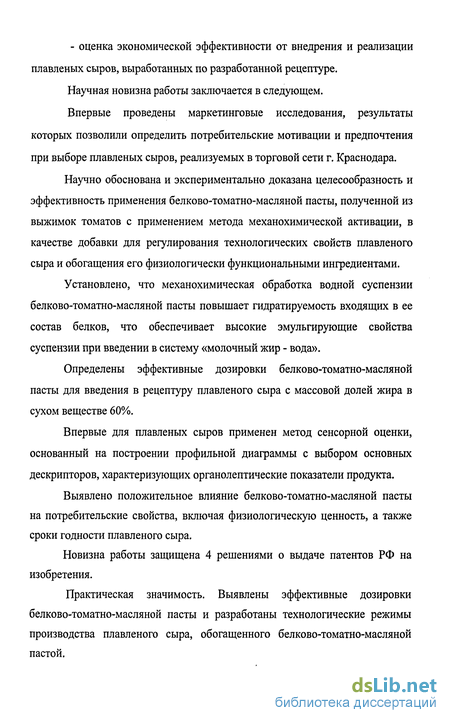 - оценка экономической эффективности от внедрения и реализации плавленых сыров, выработанных по разработанной рецептуре.

Научная новизна работы заключается в следующем.

Впервые проведены маркетинговые исследования, результаты которых позволили определить потребительские мотивации и предпочтения при выборе плавленых сыров, реализуемых в торговой сети г. Краснодара.

Научно обоснована и экспериментально доказана целесообразность и эффективность применения белково-томатно-масляной пасты, полученной из выжимок томатов с применением метода механохимической активации, в качестве добавки для регулирования технологических свойств плавленого сыра и обогащения его физиологически функциональными ингредиентами.

Установлено, что механохимическая обработка водной суспензии белково-томатно-масляной пасты повышает гидратируемость входящих в ее состав белков, что обеспечивает высокие эмульгирующие свойства суспензии при введении в систему «молочный жир - вода».

Определены эффективные дозировки белково-томатно-масляной пасты для введения в рецептуру плавленого сыра с массовой долей жира в сухом веществе 60%.

Впервые для плавленых сыров применен метод сенсорной оценки, основанный на построении профильной диаграммы с выбором основных дескрипторов, характеризующих органолептические показатели продукта.

Выявлено положительное влияние белково-томатно-масляной пасты на потребительские свойства, включая физиологическую ценность, а также сроки годности плавленого сыра.

Новизна работы защищена 4 решениями о выдаче патентов РФ на изобретения.

Практическая значимость. Выявлены эффективные дозировки белково-томатно-масляной пасты и разработаны технологические режимы производства плавленого сыра, обогащенного белково-томатно-масляной пастой.

dsLib.net
библиотека диссертаций